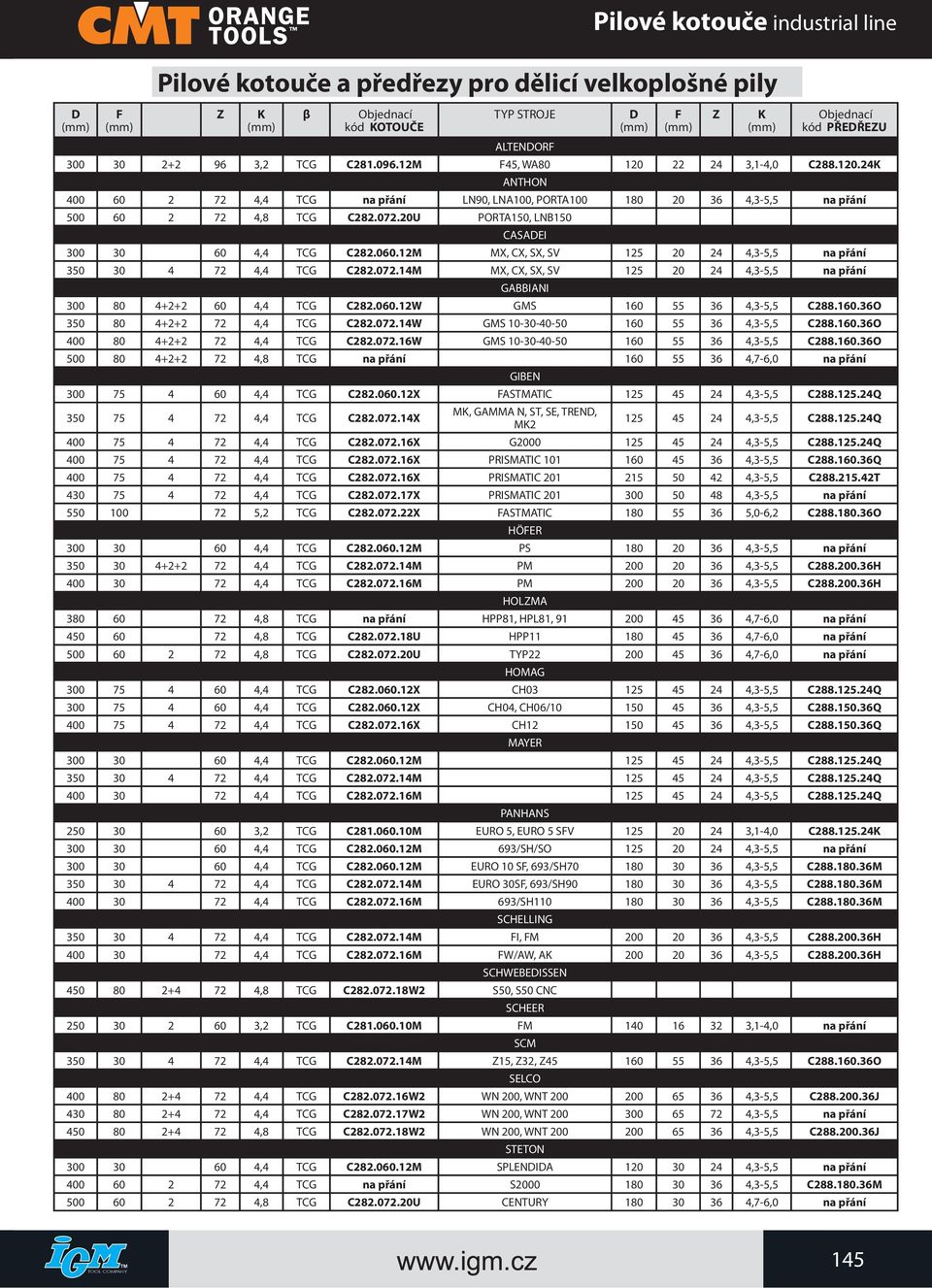 CMT ORANGE TOOLS™

Pilové kotouče industrial line

Pilové kotouče a předřezy pro dělicí velkoplošné pily

| D (mm) | F (mm) | | Z | K (mm) | β | Objednací kód KOTOUČE | TYP STROJE | D (mm) | F (mm) | Z | K (mm) | Objednací kód PŘEDŘEZU |
|---|---|---|---|---|---|---|---|---|---|---|---|---|
| | | | | | | | ALTENDORF | | | | | |
| 300 | 30 | 2+2 | 96 | 3,2 | TCG | C281.096.12M | F45, WA80 | 120 | 22 | 24 | 3,1-4,0 | C288.120.24K |
| | | | | | | | ANTHON | | | | | |
| 400 | 60 | 2 | 72 | 4,4 | TCG | na přání | LN90, LNA100, PORTA100 | 180 | 20 | 36 | 4,3-5,5 | na přání |
| 500 | 60 | 2 | 72 | 4,8 | TCG | C282.072.20U | PORTA150, LNB150 | | | | | |
| | | | | | | | CASADEI | | | | | |
| 300 | 30 | | 60 | 4,4 | TCG | C282.060.12M | MX, CX, SX, SV | 125 | 20 | 24 | 4,3-5,5 | na přání |
| 350 | 30 | 4 | 72 | 4,4 | TCG | C282.072.14M | MX, CX, SX, SV | 125 | 20 | 24 | 4,3-5,5 | na přání |
| | | | | | | | GABBIANI | | | | | |
| 300 | 80 | 4+2+2 | 60 | 4,4 | TCG | C282.060.12W | GMS | 160 | 55 | 36 | 4,3-5,5 | C288.160.36O |
| 350 | 80 | 4+2+2 | 72 | 4,4 | TCG | C282.072.14W | GMS 10-30-40-50 | 160 | 55 | 36 | 4,3-5,5 | C288.160.36O |
| 400 | 80 | 4+2+2 | 72 | 4,4 | TCG | C282.072.16W | GMS 10-30-40-50 | 160 | 55 | 36 | 4,3-5,5 | C288.160.36O |
| 500 | 80 | 4+2+2 | 72 | 4,8 | TCG | na přání | | 160 | 55 | 36 | 4,7-6,0 | na přání |
| | | | | | | | GIBEN | | | | | |
| 300 | 75 | 4 | 60 | 4,4 | TCG | C282.060.12X | FASTMATIC | 125 | 45 | 24 | 4,3-5,5 | C288.125.24Q |
| 350 | 75 | 4 | 72 | 4,4 | TCG | C282.072.14X | MK, GAMMA N, ST, SE, TREND, MK2 | 125 | 45 | 24 | 4,3-5,5 | C288.125.24Q |
| 400 | 75 | 4 | 72 | 4,4 | TCG | C282.072.16X | G2000 | 125 | 45 | 24 | 4,3-5,5 | C288.125.24Q |
| 400 | 75 | 4 | 72 | 4,4 | TCG | C282.072.16X | PRISMATIC 101 | 160 | 45 | 36 | 4,3-5,5 | C288.160.36Q |
| 400 | 75 | 4 | 72 | 4,4 | TCG | C282.072.16X | PRISMATIC 201 | 215 | 50 | 42 | 4,3-5,5 | C288.215.42T |
| 430 | 75 | 4 | 72 | 4,4 | TCG | C282.072.17X | PRISMATIC 201 | 300 | 50 | 48 | 4,3-5,5 | na přání |
| 550 | 100 | | 72 | 5,2 | TCG | C282.072.22X | FASTMATIC | 180 | 55 | 36 | 5,0-6,2 | C288.180.36O |
| | | | | | | | HÖFER | | | | | |
| 300 | 30 | | 60 | 4,4 | TCG | C282.060.12M | PS | 180 | 20 | 36 | 4,3-5,5 | na přání |
| 350 | 30 | 4+2+2 | 72 | 4,4 | TCG | C282.072.14M | PM | 200 | 20 | 36 | 4,3-5,5 | C288.200.36H |
| 400 | 30 | | 72 | 4,4 | TCG | C282.072.16M | PM | 200 | 20 | 36 | 4,3-5,5 | C288.200.36H |
| | | | | | | | HOLZMA | | | | | |
| 380 | 60 | | 72 | 4,8 | TCG | na přání | HPP81, HPL81, 91 | 200 | 45 | 36 | 4,7-6,0 | na přání |
| 450 | 60 | | 72 | 4,8 | TCG | C282.072.18U | HPP11 | 180 | 45 | 36 | 4,7-6,0 | na přání |
| 500 | 60 | 2 | 72 | 4,8 | TCG | C282.072.20U | TYP22 | 200 | 45 | 36 | 4,7-6,0 | na přání |
| | | | | | | | HOMAG | | | | | |
| 300 | 75 | 4 | 60 | 4,4 | TCG | C282.060.12X | CH03 | 125 | 45 | 24 | 4,3-5,5 | C288.125.24Q |
| 300 | 75 | 4 | 60 | 4,4 | TCG | C282.060.12X | CH04, CH06/10 | 150 | 45 | 36 | 4,3-5,5 | C288.150.36Q |
| 400 | 75 | 4 | 72 | 4,4 | TCG | C282.072.16X | CH12 | 150 | 45 | 36 | 4,3-5,5 | C288.150.36Q |
| | | | | | | | MAYER | | | | | |
| 300 | 30 | | 60 | 4,4 | TCG | C282.060.12M | | 125 | 45 | 24 | 4,3-5,5 | C288.125.24Q |
| 350 | 30 | 4 | 72 | 4,4 | TCG | C282.072.14M | | 125 | 45 | 24 | 4,3-5,5 | C288.125.24Q |
| 400 | 30 | | 72 | 4,4 | TCG | C282.072.16M | | 125 | 45 | 24 | 4,3-5,5 | C288.125.24Q |
| | | | | | | | PANHANS | | | | | |
| 250 | 30 | | 60 | 3,2 | TCG | C281.060.10M | EURO 5, EURO 5 SFV | 125 | 20 | 24 | 3,1-4,0 | C288.125.24K |
| 300 | 30 | | 60 | 4,4 | TCG | C282.060.12M | 693/SH/SO | 125 | 20 | 24 | 4,3-5,5 | na přání |
| 300 | 30 | | 60 | 4,4 | TCG | C282.060.12M | EURO 10 SF, 693/SH70 | 180 | 30 | 36 | 4,3-5,5 | C288.180.36M |
| 350 | 30 | 4 | 72 | 4,4 | TCG | C282.072.14M | EURO 30SF, 693/SH90 | 180 | 30 | 36 | 4,3-5,5 | C288.180.36M |
| 400 | 30 | | 72 | 4,4 | TCG | C282.072.16M | 693/SH110 | 180 | 30 | 36 | 4,3-5,5 | C288.180.36M |
| | | | | | | | SCHELLING | | | | | |
| 350 | 30 | 4 | 72 | 4,4 | TCG | C282.072.14M | FI, FM | 200 | 20 | 36 | 4,3-5,5 | C288.200.36H |
| 400 | 30 | | 72 | 4,4 | TCG | C282.072.16M | FW/AW, AK | 200 | 20 | 36 | 4,3-5,5 | C288.200.36H |
| | | | | | | | SCHWEBEDISSEN | | | | | |
| 450 | 80 | 2+4 | 72 | 4,8 | TCG | C282.072.18W2 | S50, S50 CNC | | | | | |
| | | | | | | | SCHEER | | | | | |
| 250 | 30 | 2 | 60 | 3,2 | TCG | C281.060.10M | FM | 140 | 16 | 32 | 3,1-4,0 | na přání |
| | | | | | | | SCM | | | | | |
| 350 | 30 | 4 | 72 | 4,4 | TCG | C282.072.14M | Z15, Z32, Z45 | 160 | 55 | 36 | 4,3-5,5 | C288.160.36O |
| | | | | | | | SELCO | | | | | |
| 400 | 80 | 2+4 | 72 | 4,4 | TCG | C282.072.16W2 | WN 200, WNT 200 | 200 | 65 | 36 | 4,3-5,5 | C288.200.36J |
| 430 | 80 | 2+4 | 72 | 4,4 | TCG | C282.072.17W2 | WN 200, WNT 200 | 300 | 65 | 72 | 4,3-5,5 | na přání |
| 450 | 80 | 2+4 | 72 | 4,8 | TCG | C282.072.18W2 | WN 200, WNT 200 | 200 | 65 | 36 | 4,3-5,5 | C288.200.36J |
| | | | | | | | STETON | | | | | |
| 300 | 30 | | 60 | 4,4 | TCG | C282.060.12M | SPLENDIDA | 120 | 30 | 24 | 4,3-5,5 | na přání |
| 400 | 60 | 2 | 72 | 4,4 | TCG | na přání | S2000 | 180 | 30 | 36 | 4,3-5,5 | C288.180.36M |
| 500 | 60 | 2 | 72 | 4,8 | TCG | C282.072.20U | CENTURY | 180 | 30 | 36 | 4,7-6,0 | na přání |

IGM TOOL COMPANY

www.igm.cz

145